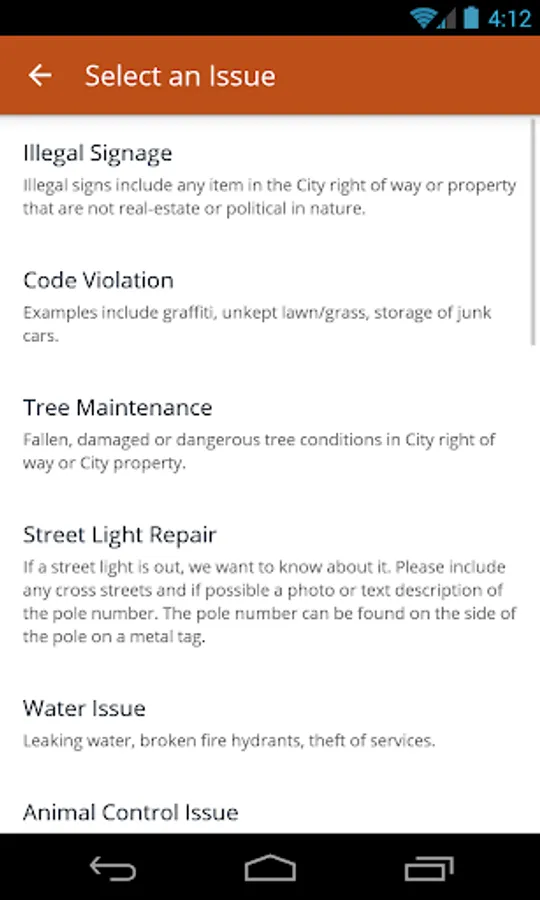 4:12

Select an Issue

Illegal Signage
Illegal signs include any item in the City right of way or property that are not real-estate or political in nature.

Code Violation
Examples include graffiti, unkept lawn/grass, storage of junk cars.

Tree Maintenance
Fallen, damaged or dangerous tree conditions in City right of way or City property.

Street Light Repair
If a street light is out, we want to know about it. Please include any cross streets and if possible a photo or text description of the pole number. The pole number can be found on the side of the pole on a metal tag.

Water Issue
Leaking water, broken fire hydrants, theft of services.

Animal Control Issue